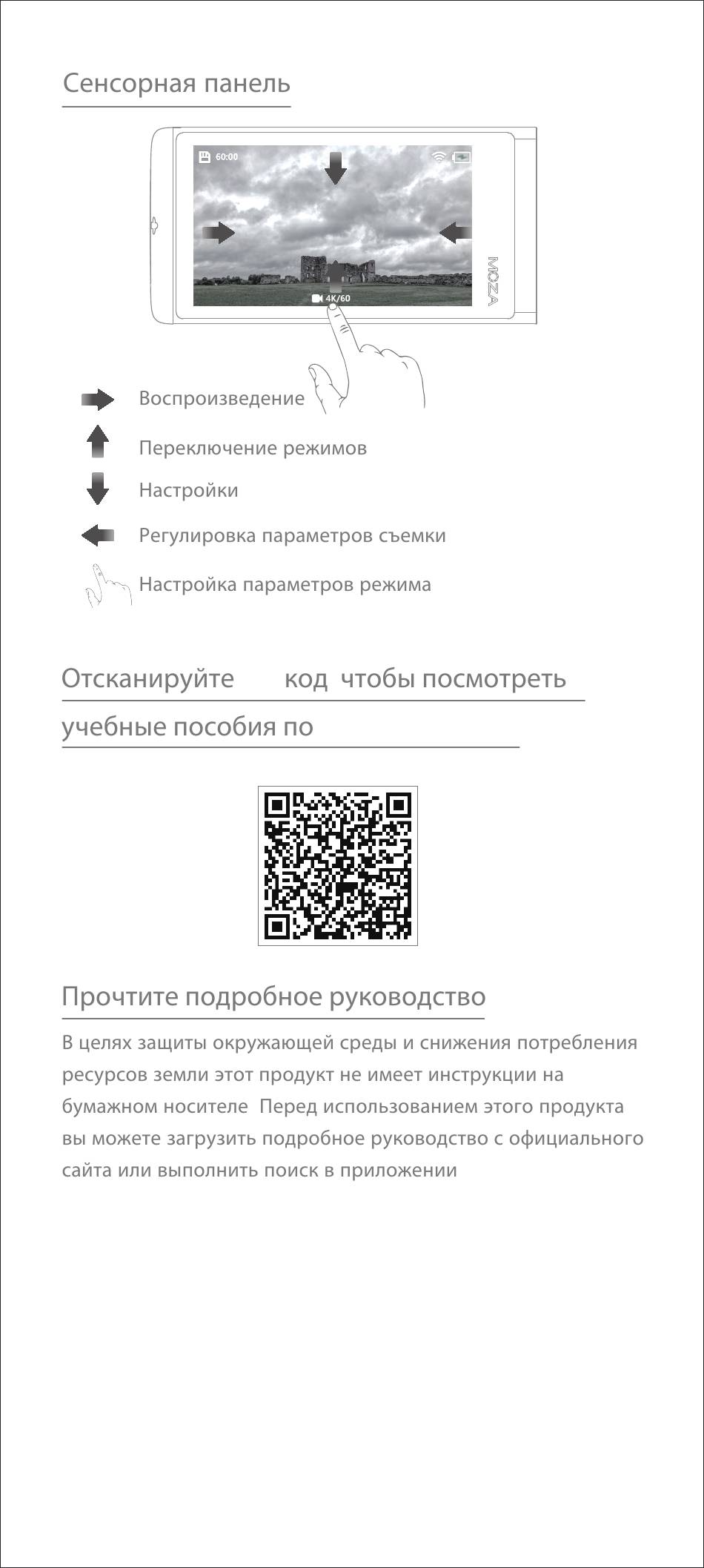 Сенсорная панель

60:00

4K/60

MOZA

Воспроизведение

Переключение режимов

Настройки

Регулировка параметров съемки

Настройка параметров режима

Отсканируйте код чтобы посмотреть учебные пособия по

Прочтите подробное руководство

В целях защиты окружающей среды и снижения потребления ресурсов земли этот продукт не имеет инструкции на бумажном носителе Перед использованием этого продукта вы можете загрузить подробное руководство с официального сайта или выполнить поиск в приложении